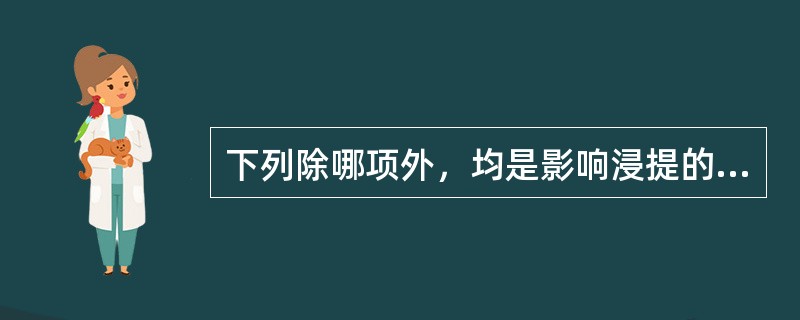 下列除哪项外，均是影响浸提的...